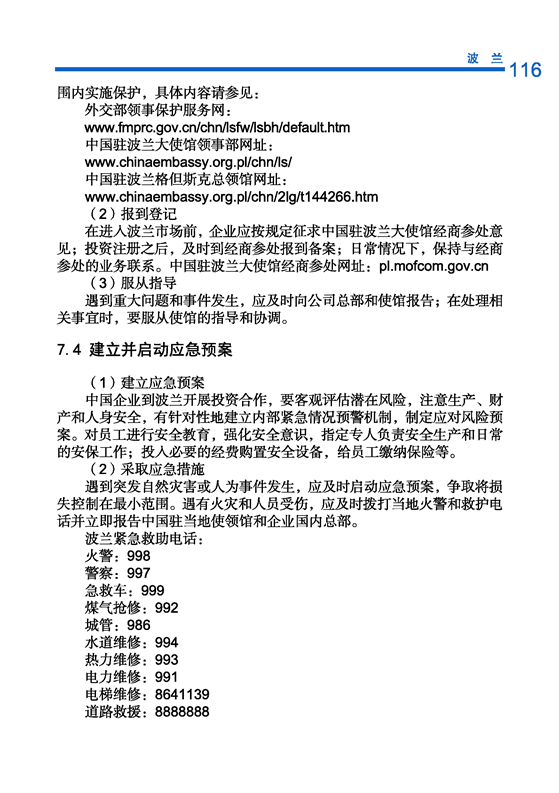 波 兰 116

围内实施保护，具体内容请参见：
外交部领事保护服务网：
www.fmprc.gov.cn/chn/lsfw/lsbh/default.htm
中国驻波兰大使馆领事部网址：
www.chinaembassy.org.pl/chn/ls/
中国驻波兰格但斯克总领馆网址：
www.chinaembassy.org.pl/chn/2lg/t144266.htm
（2）报到登记
在进入波兰市场前，企业应按规定征求中国驻波兰大使馆经商参处意见；投资注册之后，及时到经商参处报到备案；日常情况下，保持与经商参处的业务联系。中国驻波兰大使馆经商参处网址：pl.mofcom.gov.cn
（3）服从指导
遇到重大问题和事件发生，应及时向公司总部和使馆报告；在处理相关事宜时，要服从使馆的指导和协调。

7.4 建立并启动应急预案

（1）建立应急预案
中国企业到波兰开展投资合作，要客观评估潜在风险，注意生产、财产和人身安全，有针对性地建立内部紧急情况预警机制，制定应对风险预案。对员工进行安全教育，强化安全意识，指定专人负责安全生产和日常的安保工作；投入必要的经费购置安全设备，给员工缴纳保险等。
（2）采取应急措施
遇到突发自然灾害或人为事件发生，应及时启动应急预案，争取将损失控制在最小范围。遇有火灾和人员受伤，应及时拨打当地火警和救护电话并立即报告中国驻当地使领馆和企业国内总部。
波兰紧急救助电话：
火警：998
警察：997
急救车：999
煤气抢修：992
城管：986
水道维修：994
热力维修：993
电力维修：991
电梯维修：8641139
道路救援：8888888